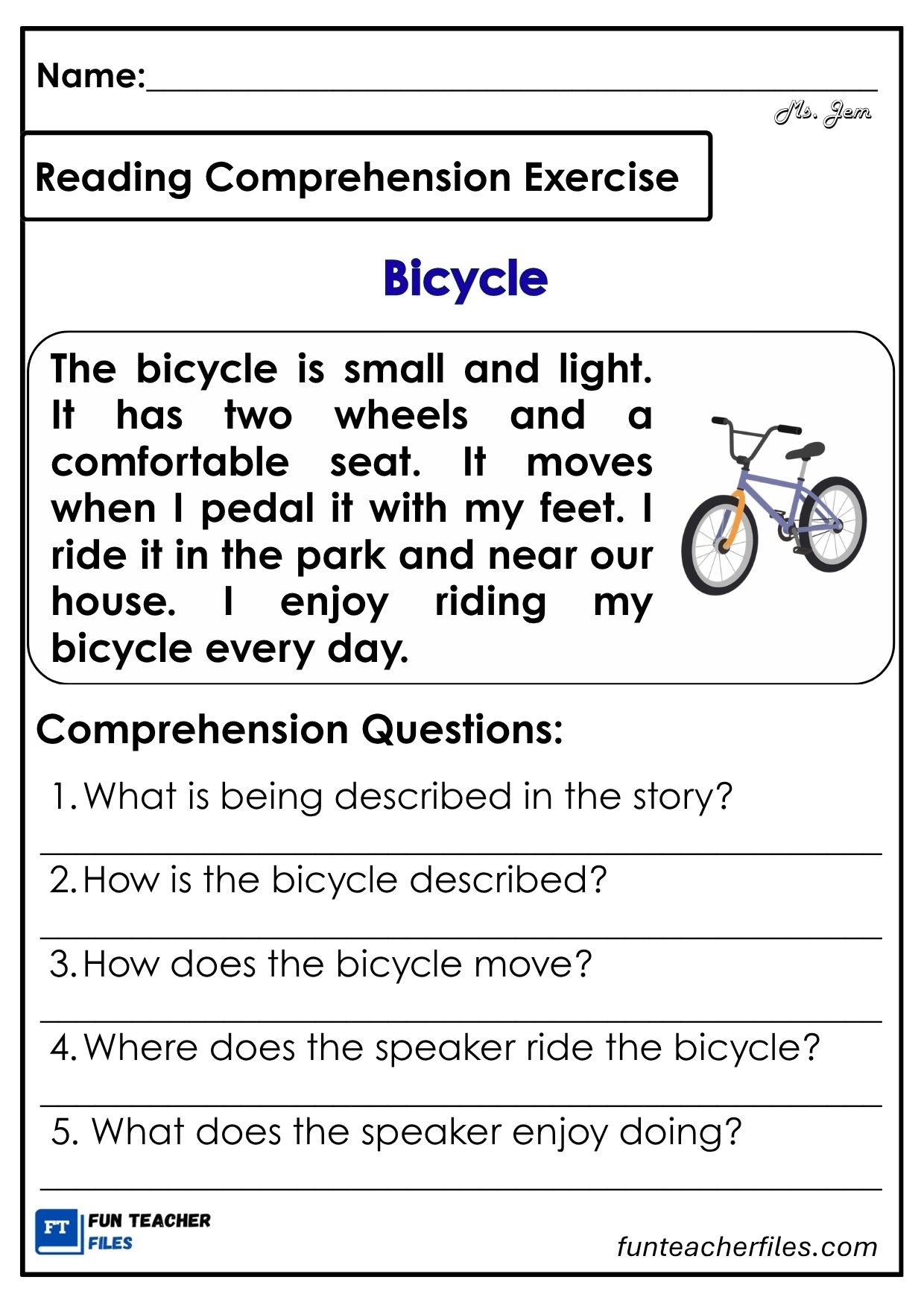 Name:____

Ms. Jem

Reading Comprehension Exercise

Bicycle

The bicycle is small and light. It has two wheels and a comfortable seat. It moves when I pedal it with my feet. I ride it in the park and near our house. I enjoy riding my bicycle every day.

Comprehension Questions:

1. What is being described in the story?

____

2. How is the bicycle described?

____

3. How does the bicycle move?

____

4. Where does the speaker ride the bicycle?

____

5. What does the speaker enjoy doing?

____

FT FUN TEACHER FILES

funteacherfiles.com